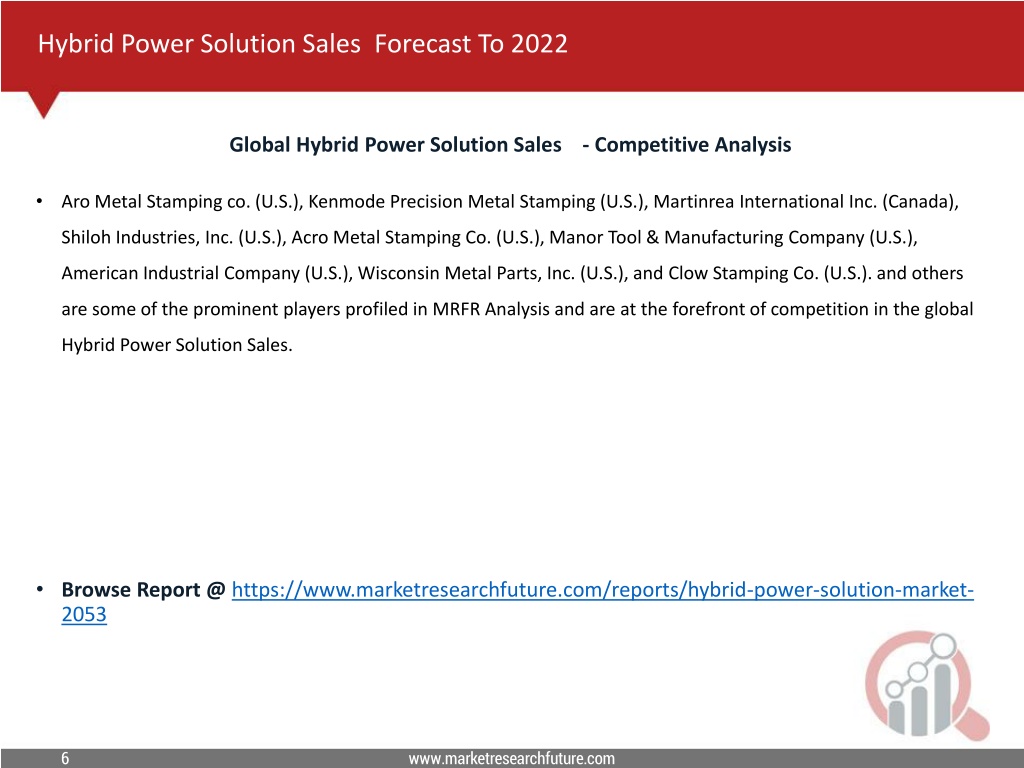 Hybrid Power Solution Sales Forecast To 2022

Global Hybrid Power Solution Sales - Competitive Analysis

• Aro Metal Stamping co. (U.S.), Kenmode Precision Metal Stamping (U.S.), Martinrea International Inc. (Canada), Shiloh Industries, Inc. (U.S.), Acro Metal Stamping Co. (U.S.), Manor Tool & Manufacturing Company (U.S.), American Industrial Company (U.S.), Wisconsin Metal Parts, Inc. (U.S.), and Clow Stamping Co. (U.S.). and others are some of the prominent players profiled in MRFR Analysis and are at the forefront of competition in the global Hybrid Power Solution Sales.

• Browse Report @ https://www.marketresearchfuture.com/reports/hybrid-power-solution-market-2053

6

www.marketresearchfuture.com